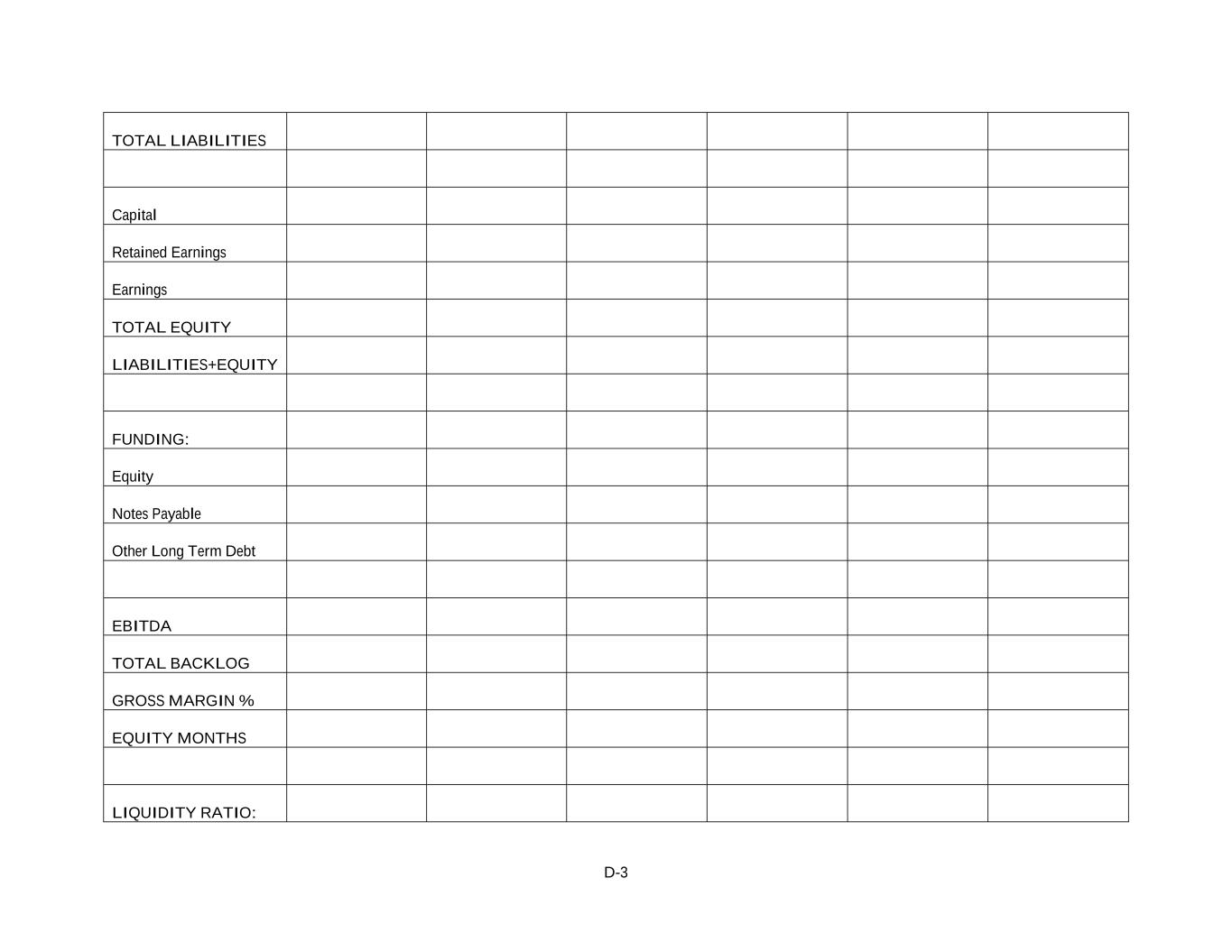 | TOTAL LIABILITIES | | | | | | |
|---|---|---|---|---|---|---|
| | | | | | | |
| Capital | | | | | | |
| Retained Earnings | | | | | | |
| Earnings | | | | | | |
| TOTAL EQUITY | | | | | | |
| LIABILITIES+EQUITY | | | | | | |
| | | | | | | |
| FUNDING: | | | | | | |
| Equity | | | | | | |
| Notes Payable | | | | | | |
| Other Long Term Debt | | | | | | |
| | | | | | | |
| EBITDA | | | | | | |
| TOTAL BACKLOG | | | | | | |
| GROSS MARGIN % | | | | | | |
| EQUITY MONTHS | | | | | | |
| | | | | | | |
| LIQUIDITY RATIO: | | | | | | |

D-3